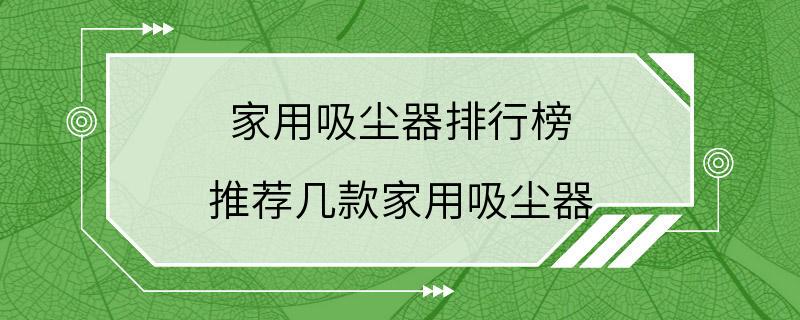 家用吸尘器排行榜

推荐几款家用吸尘器